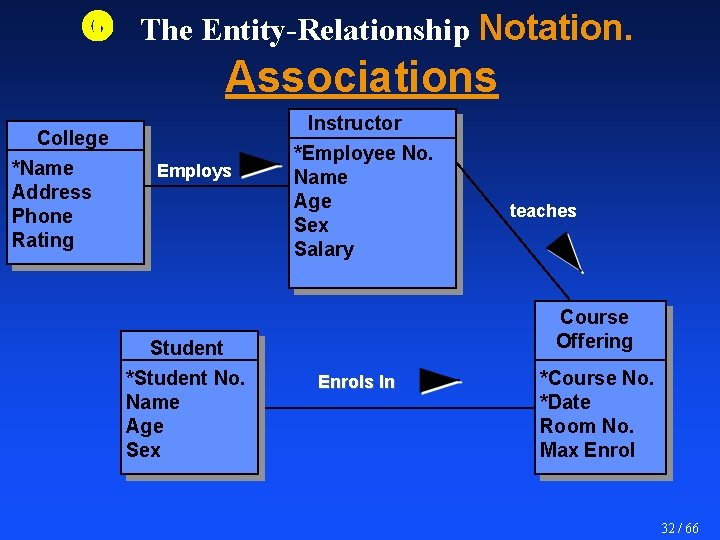 The Entity-Relationship Notation.

Associations

College
*Name
Address
Phone
Rating

Employs

Instructor
*Employee No.
Name
Age
Sex
Salary

teaches

Student
*Student No.
Name
Age
Sex

Enrols In

Course Offering
*Course No.
*Date
Room No.
Max Enrol

32 / 66